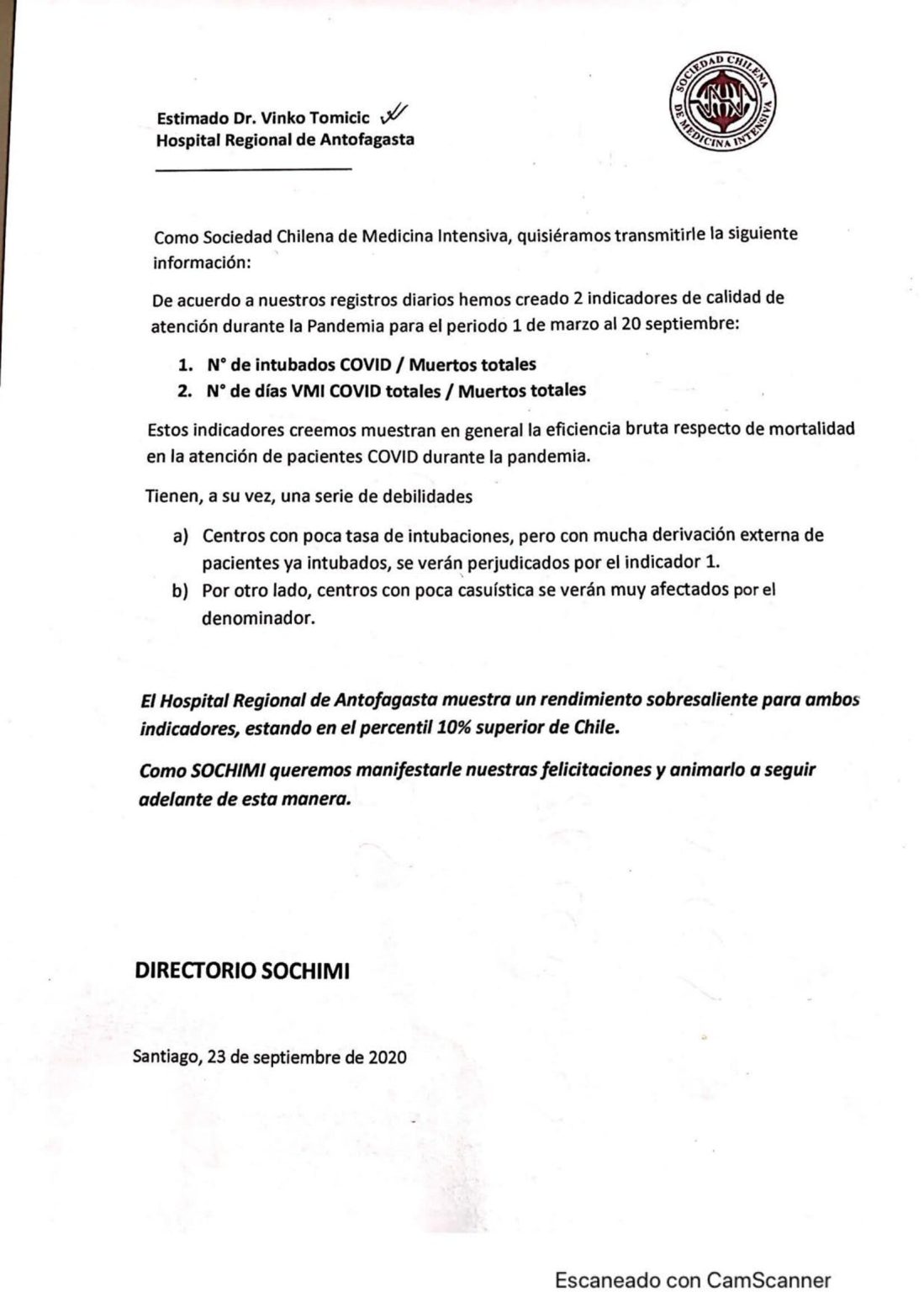 SOCIEDAD CHILENA DE MEDICINA INTENSIVA

Estimado Dr. Vinko Tomicic
Hospital Regional de Antofagasta

Como Sociedad Chilena de Medicina Intensiva, quisiéramos transmitirle la siguiente información:

De acuerdo a nuestros registros diarios hemos creado 2 indicadores de calidad de atención durante la Pandemia para el periodo 1 de marzo al 20 septiembre:

1. N° de intubados COVID / Muertos totales
2. N° de días VMI COVID totales / Muertos totales

Estos indicadores creemos muestran en general la eficiencia bruta respecto de mortalidad en la atención de pacientes COVID durante la pandemia.

Tienen, a su vez, una serie de debilidades

a) Centros con poca tasa de intubaciones, pero con mucha derivación externa de pacientes ya intubados, se verán perjudicados por el indicador 1.
b) Por otro lado, centros con poca casuística se verán muy afectados por el denominador.

El Hospital Regional de Antofagasta muestra un rendimiento sobresaliente para ambos indicadores, estando en el percentil 10% superior de Chile.

Como SOCHIMI queremos manifestarle nuestras felicitaciones y animarlo a seguir adelante de esta manera.

DIRECTORIO SOCHIMI

Santiago, 23 de septiembre de 2020

Escaneado con CamScanner